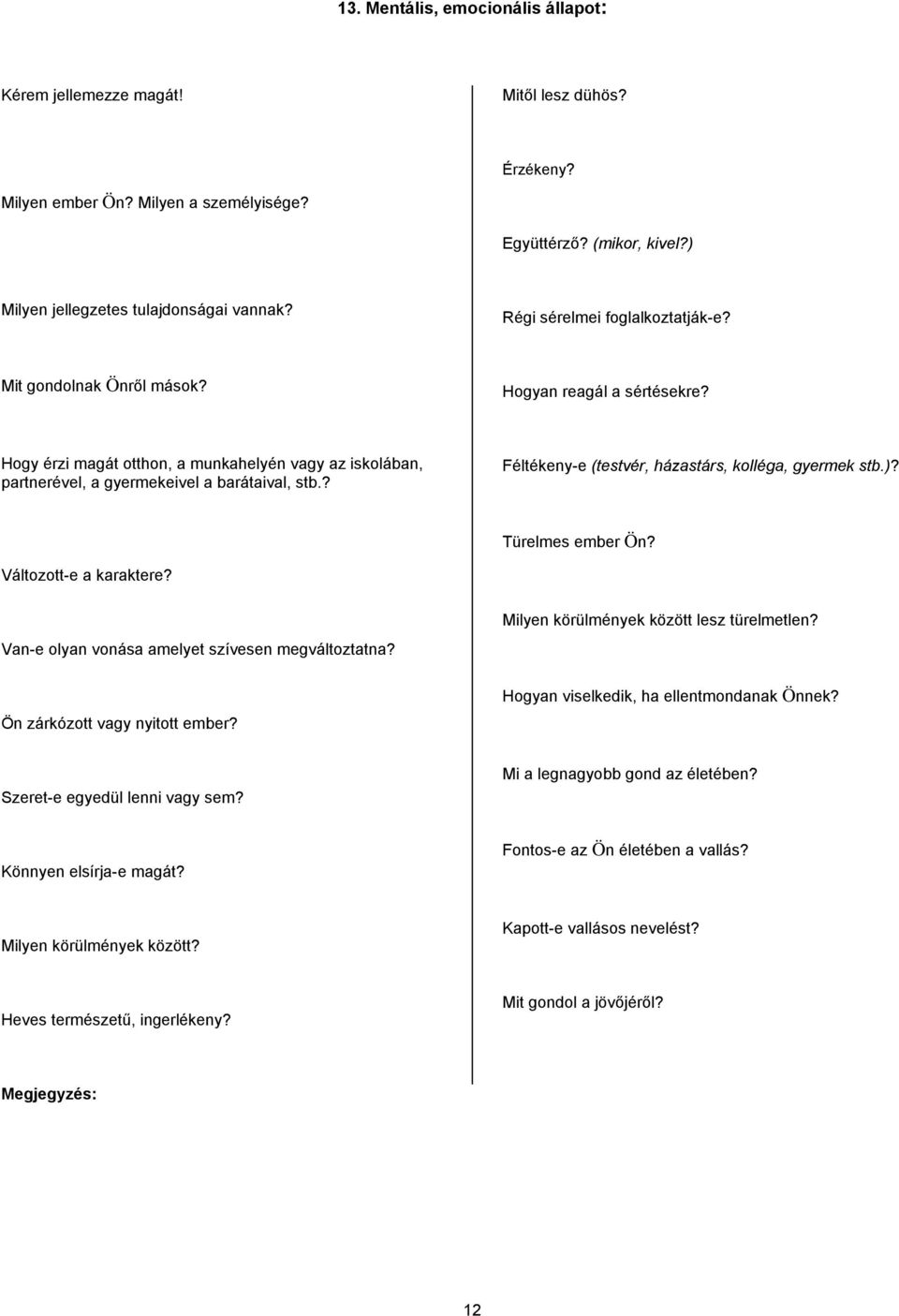 13. Mentális, emocionális állapot:

Kérem jellemezze magát!

Milyen ember Ön? Milyen a személyisége?

Milyen jellegzetes tulajdonságai vannak?

Mit gondolnak Önről mások?

Hogy érzi magát otthon, a munkahelyén vagy az iskolában, partnerével, a gyermekeivel a barátaival, stb.?

Változott-e a karaktere?

Van-e olyan vonása amelyet szívesen megváltoztatna?

Ön zárkózott vagy nyitott ember?

Szeret-e egyedül lenni vagy sem?

Könnyen elsírja-e magát?

Milyen körülmények között?

Heves természetű, ingerlékeny?

Mitől lesz dühös?

Érzékeny?

Együttérző? (mikor, kivel?)

Régi sérelmei foglalkoztatják-e?

Hogyan reagál a sértésekre?

Féltékeny-e (testvér, házastárs, kolléga, gyermek stb.)?

Türelmes ember Ön?

Milyen körülmények között lesz türelmetlen?

Hogyan viselkedik, ha ellentmondanak Önnek?

Mi a legnagyobb gond az életében?

Fontos-e az Ön életében a vallás?

Kapott-e vallásos nevelést?

Mit gondol a jövőjéről?

Megjegyzés:

12